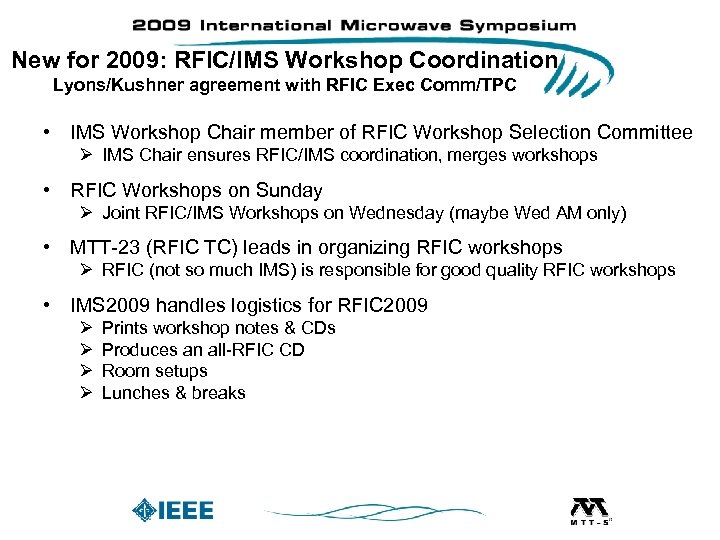 2009 International Microwave Symposium

New for 2009: RFIC/IMS Workshop Coordination
Lyons/Kushner agreement with RFIC Exec Comm/TPC

• IMS Workshop Chair member of RFIC Workshop Selection Committee
➢ IMS Chair ensures RFIC/IMS coordination, merges workshops

• RFIC Workshops on Sunday
➢ Joint RFIC/IMS Workshops on Wednesday (maybe Wed AM only)

• MTT-23 (RFIC TC) leads in organizing RFIC workshops
➢ RFIC (not so much IMS) is responsible for good quality RFIC workshops

• IMS2009 handles logistics for RFIC2009
➢ Prints workshop notes & CDs
➢ Produces an all-RFIC CD
➢ Room setups
➢ Lunches & breaks

IEEE

MTT-S